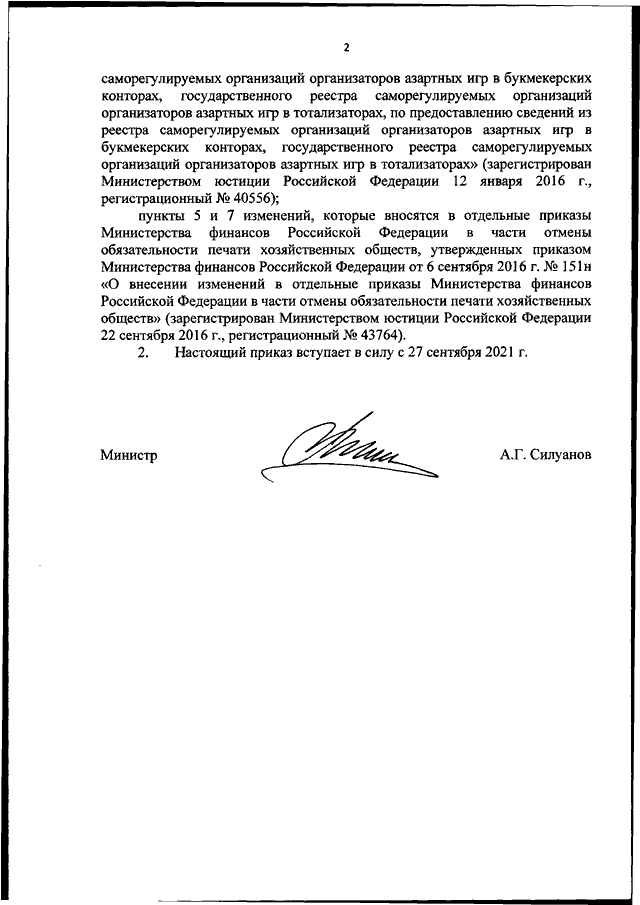 2

саморегулируемых организаций организаторов азартных игр в букмекерских конторах, государственного реестра саморегулируемых организаций организаторов азартных игр в тотализаторах, по предоставлению сведений из реестра саморегулируемых организаций организаторов азартных игр в букмекерских конторах, государственного реестра саморегулируемых организаций организаторов азартных игр в тотализаторах» (зарегистрирован Министерством юстиции Российской Федерации 12 января 2016 г., регистрационный № 40556);

пункты 5 и 7 изменений, которые вносятся в отдельные приказы Министерства финансов Российской Федерации в части отмены обязательности печати хозяйственных обществ, утвержденных приказом Министерства финансов Российской Федерации от 6 сентября 2016 г. № 151н «О внесении изменений в отдельные приказы Министерства финансов Российской Федерации в части отмены обязательности печати хозяйственных обществ» (зарегистрирован Министерством юстиции Российской Федерации 22 сентября 2016 г., регистрационный № 43764).

2. Настоящий приказ вступает в силу с 27 сентября 2021 г.

Министр А.Г. Силуанов